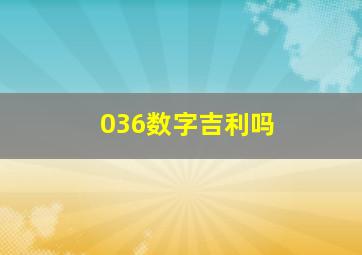 036数字吉利吗